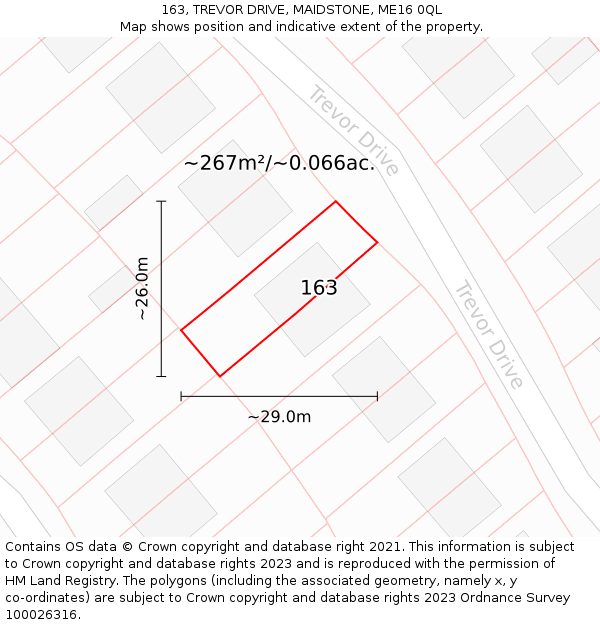 163, TREVOR DRIVE, MAIDSTONE, ME16 0QL
Map shows position and indicative extent of the property.

Trevor Drive

~267m²/~0.066ac.

~26.0m

163

Trevor Drive

~29.0m

Contains OS data © Crown copyright and database right 2021. This information is subject to Crown copyright and database rights 2023 and is reproduced with the permission of HM Land Registry. The polygons (including the associated geometry, namely x, y co-ordinates) are subject to Crown copyright and database rights 2023 Ordnance Survey 100026316.